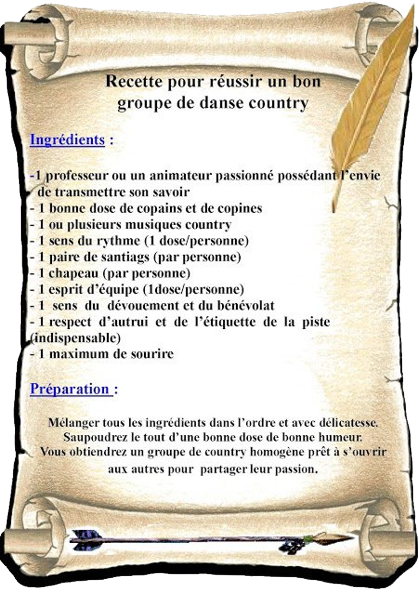 Recette pour réussir un bon groupe de danse country

Ingrédients :

-1 professeur ou un animateur passionné possédant l'envie de transmettre son savoir
- 1 bonne dose de copains et de copines
- 1 ou plusieurs musiques country
- 1 sens du rythme (1 dose/personne)
- 1 paire de santiags (par personne)
- 1 chapeau (par personne)
- 1 esprit d'équipe (1dose/personne)
- 1 sens du dévouement et du bénévolat
- 1 respect d'autrui et de l'étiquette de la piste (indispensable)
- 1 maximum de sourire

Préparation :

Mélanger tous les ingrédients dans l'ordre et avec délicatesse. Saupoudrez le tout d'une bonne dose de bonne humeur. Vous obtiendrez un groupe de country homogène prêt à s'ouvrir aux autres pour partager leur passion.